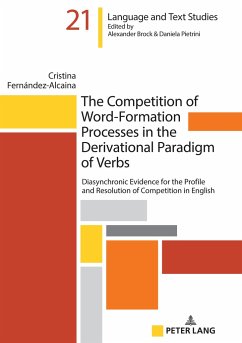 21 Language and Text Studies
Edited by
Alexander Brock & Daniela Pietrini

Cristina Fernández-Alcaina

The Competition of Word-Formation Processes in the Derivational Paradigm of Verbs

Diasynchronic Evidence for the Profile and Resolution of Competition in English

PETER LANG